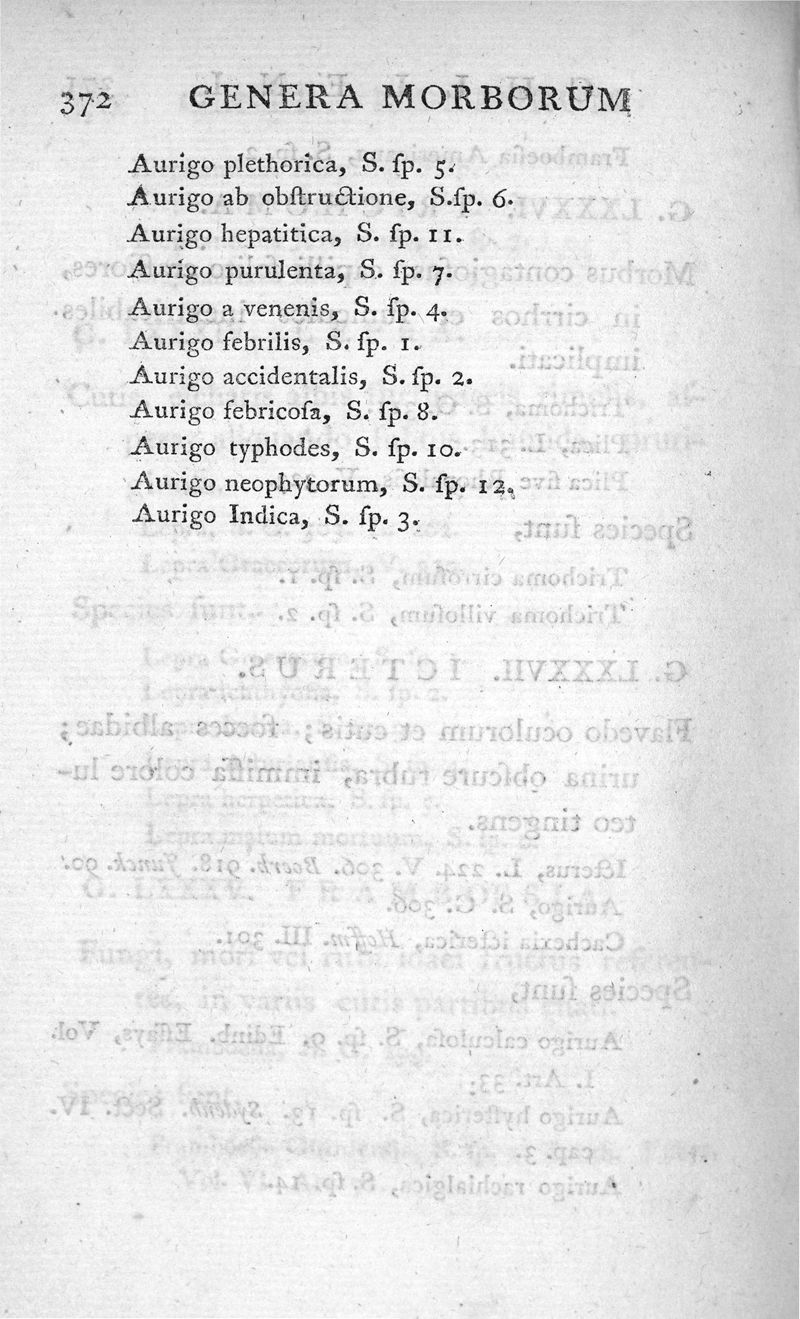 372 GENERA MORBORUM

Aurigo plethorica, S. ſp. 5.
Aurigo ab obſtructione, S. ſp. 6.
Aurigo hepatitica, S. ſp. 11.
Aurigo purulenta, S. ſp. 7.
Aurigo a venenis, S. ſp. 4.
Aurigo febrilis, S. ſp. 1.
Aurigo accidentalis, S. ſp. 2.
Aurigo febricoſa, S. ſp. 8.
Aurigo typhodes, S. ſp. 10.
Aurigo neophytorum, S. ſp. 12.
Aurigo Indica, S. ſp. 3.